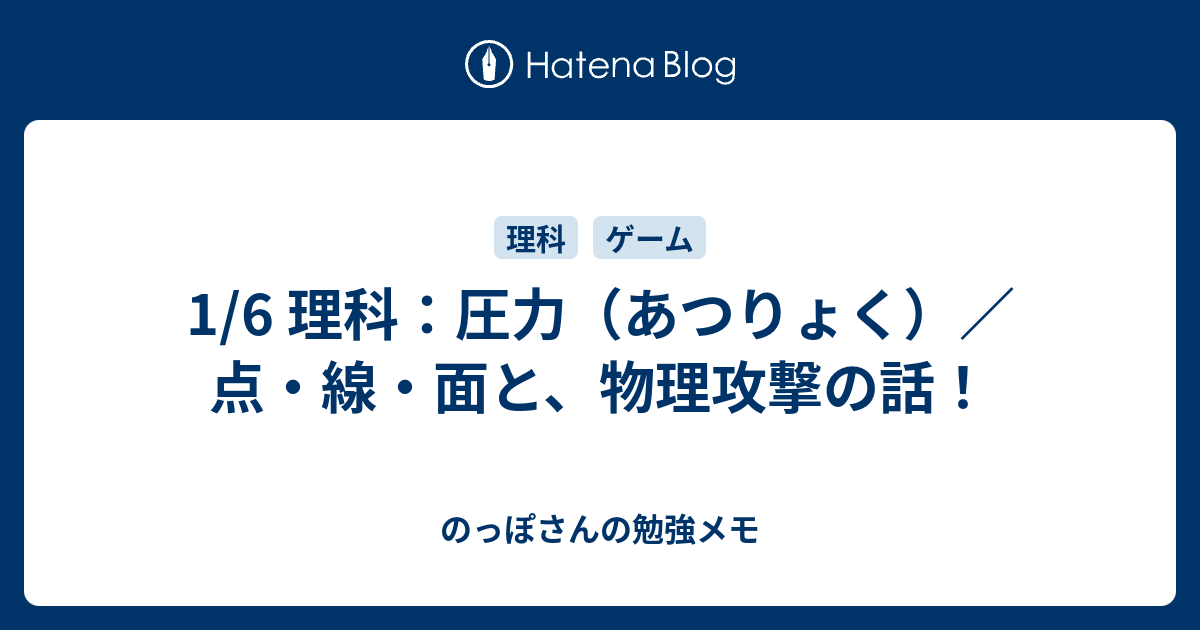 Hatena Blog

理科 ゲーム

1/6 理科：圧力（あつりょく）／点・線・面と、物理攻撃の話！

のっぽさんの勉強メモ